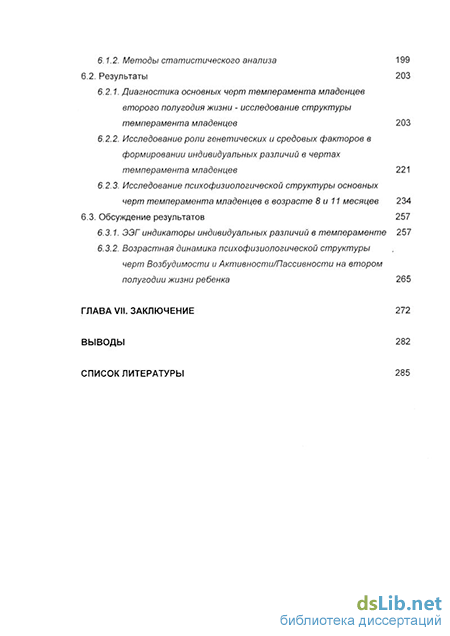 6.1.2. Методы статистического анализа 199

6.2. Результаты 203

6.2.1. Диагностика основных черт темперамента младенцев второго полугодия жизни - исследование структуры темперамента младенцев 203

6.2.2. Исследование роли генетических и средовых факторов в формировании индивидуальных различий в чертах темперамента младенцев 221

6.2.3. Исследование психофизиологической структуры основных черт темперамента младенцев в возрасте 8 и 11 месяцев 234

6.3. Обсуждение результатов 257

6.3.1. ЭЭГ индикаторы индивидуальных различий в темпераменте 257

6.3.2. Возрастная динамика психофизиологической структуры черт Возбудимости и Активности/Пассивности на втором полугодии жизни ребенка 265

ГЛАВА VII. ЗАКЛЮЧЕНИЕ 272

ВЫВОДЫ 282

СПИСОК ЛИТЕРАТУРЫ 285

dsLib.net
библиотека диссертаций